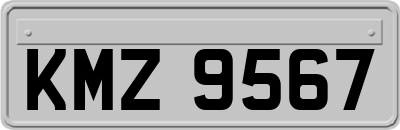 KMZ 9567